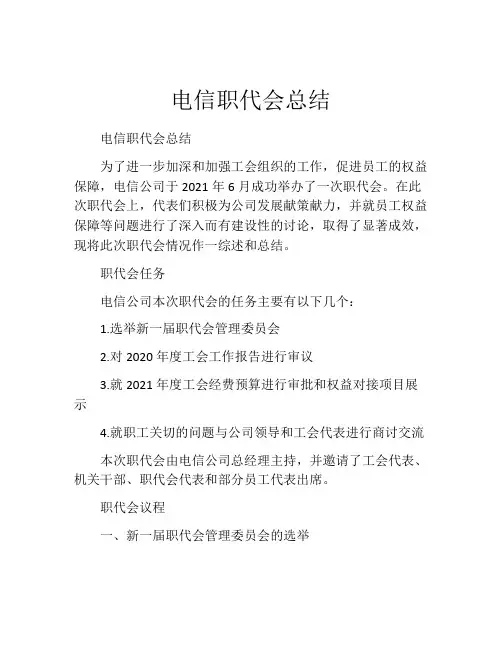 电信职代会总结

电信职代会总结

为了进一步加深和加强工会组织的工作，促进员工的权益保障，电信公司于 2021 年 6 月成功举办了一次职代会。在此次职代会上，代表们积极为公司发展献策献力，并就员工权益保障等问题进行了深入而有建设性的讨论，取得了显著成效，现将此次职代会情况作一综述和总结。

职代会任务

电信公司本次职代会的任务主要有以下几个：

1.选举新一届职代会管理委员会

2.对 2020 年度工会工作报告进行审议

3.就 2021 年度工会经费预算进行审批和权益对接项目展示

4.就职工关切的问题与公司领导和工会代表进行商讨交流

本次职代会由电信公司总经理主持，并邀请了工会代表、机关干部、职代会代表和部分员工代表出席。

职代会议程

一、新一届职代会管理委员会的选举